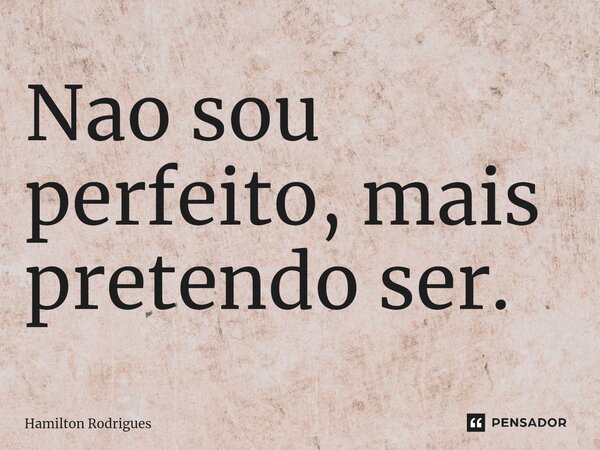 Nao sou perfeito, mais pretendo ser.

Hamilton Rodrigues

PENSADOR